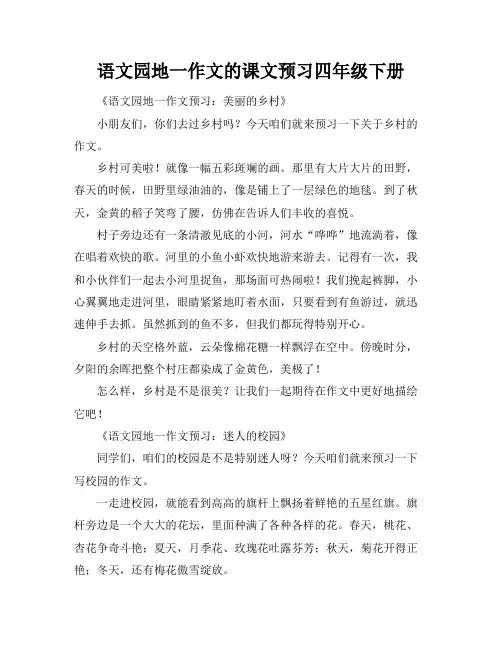 语文园地一作文的课文预习四年级下册

《语文园地一作文预习：美丽的乡村》

小朋友们，你们去过乡村吗？今天咱们就来预习一下关于乡村的作文。

乡村可美啦！就像一幅五彩斑斓的画。那里有大片大片的田野，春天的时候，田野里绿油油的，像是铺上了一层绿色的地毯。到了秋天，金黄的稻子笑弯了腰，仿佛在告诉人们丰收的喜悦。

村子旁边还有一条清澈见底的小河，河水“哗哗”地流淌着，像在唱着欢快的歌。河里的小鱼小虾欢快地游来游去。记得有一次，我和小伙伴们一起去小河里捉鱼，那场面可热闹啦！我们挽起裤脚，小心翼翼地走进河里，眼睛紧紧地盯着水面，只要看到有鱼游过，就迅速伸手去抓。虽然抓到的鱼不多，但我们都玩得特别开心。

乡村的天空格外蓝，云朵像棉花糖一样飘浮在空中。傍晚时分，夕阳的余晖把整个村庄都染成了金黄色，美极了！

怎么样，乡村是不是很美？让我们一起期待在作文中更好地描绘它吧！

《语文园地一作文预习：迷人的校园》

同学们，咱们的校园是不是特别迷人呀？今天咱们就来预习一下写校园的作文。

一走进校园，就能看到高高的旗杆上飘扬着鲜艳的五星红旗。旗杆旁边是一个大大的花坛，里面种满了各种各样的花。春天，桃花、杏花争奇斗艳；夏天，月季花、玫瑰花吐露芬芳；秋天，菊花开得正艳；冬天，还有梅花傲雪绽放。